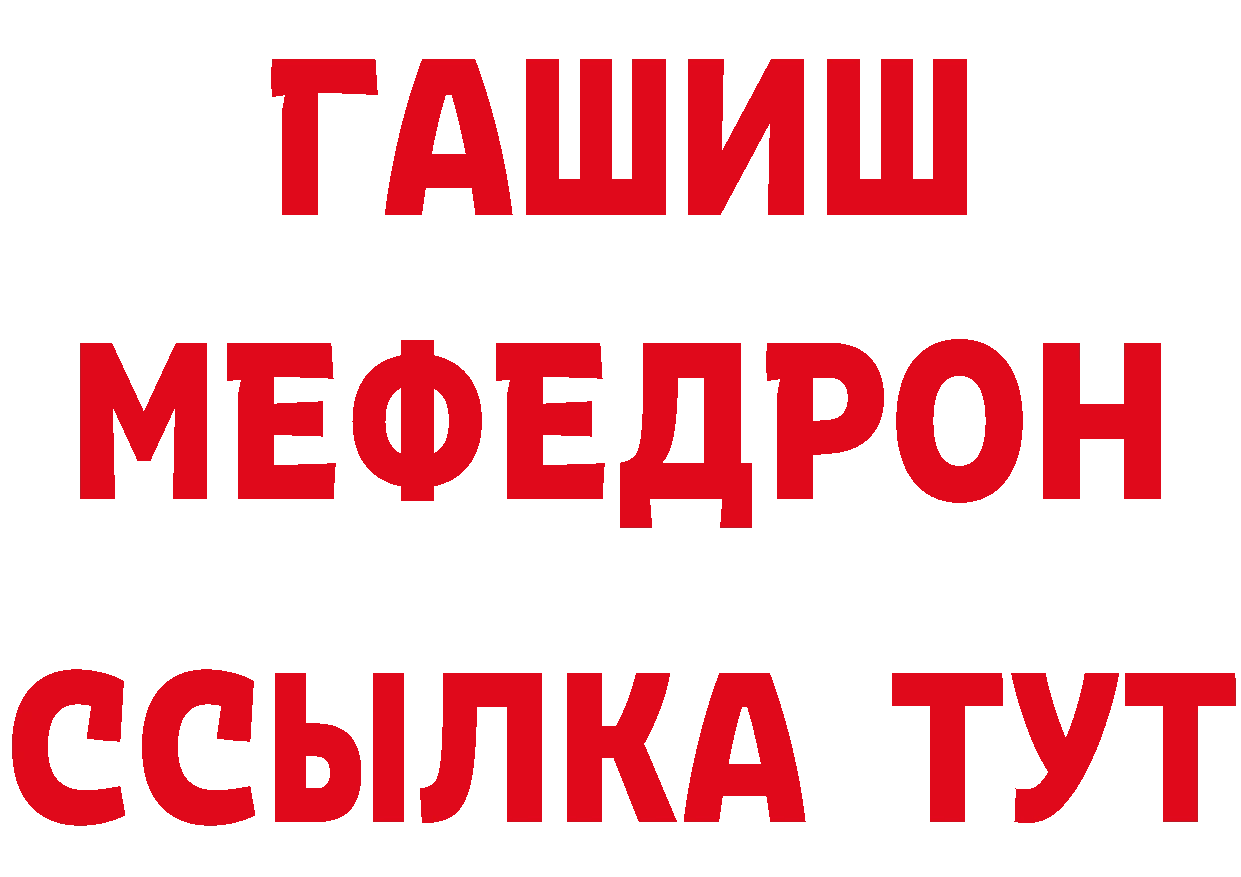 ГАШИШ
МЕФЕДРОН
ССЫЛКА ТУТ